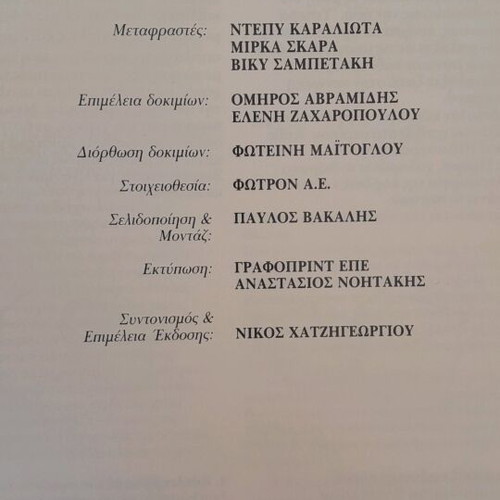 Μεταφραστές: ΝΤΕΠΥ ΚΑΡΑΛΙΩΤΑ
ΜΙΡΚΑ ΣΚΑΡΑ
ΒΙΚΥ ΣΑΜΠΕΤΑΚΗ

Επιμέλεια δοκιμίων: ΟΜΗΡΟΣ ΑΒΡΑΜΙΔΗΣ
ΕΛΕΝΗ ΖΑΧΑΡΟΠΟΥΛΟΥ

Διόρθωση δοκιμίων: ΦΩΤΕΙΝΗ ΜΑΪΤΟΓΛΟΥ

Στοιχειοθεσία: ΦΩΤΡΟΝ Α.Ε.

Σελιδοποίηση & Μοντάζ: ΠΑΥΛΟΣ ΒΑΚΑΛΗΣ

Εκτύπωση: ΓΡΑΦΟΠΡΙΝΤ ΕΠΕ
ΑΝΑΣΤΑΣΙΟΣ ΝΟΗΤΑΚΗΣ

Συντονισμός & Επιμέλεια Έκδοσης: ΝΙΚΟΣ ΧΑΤΖΗΓΕΩΡΓΙΟΥ